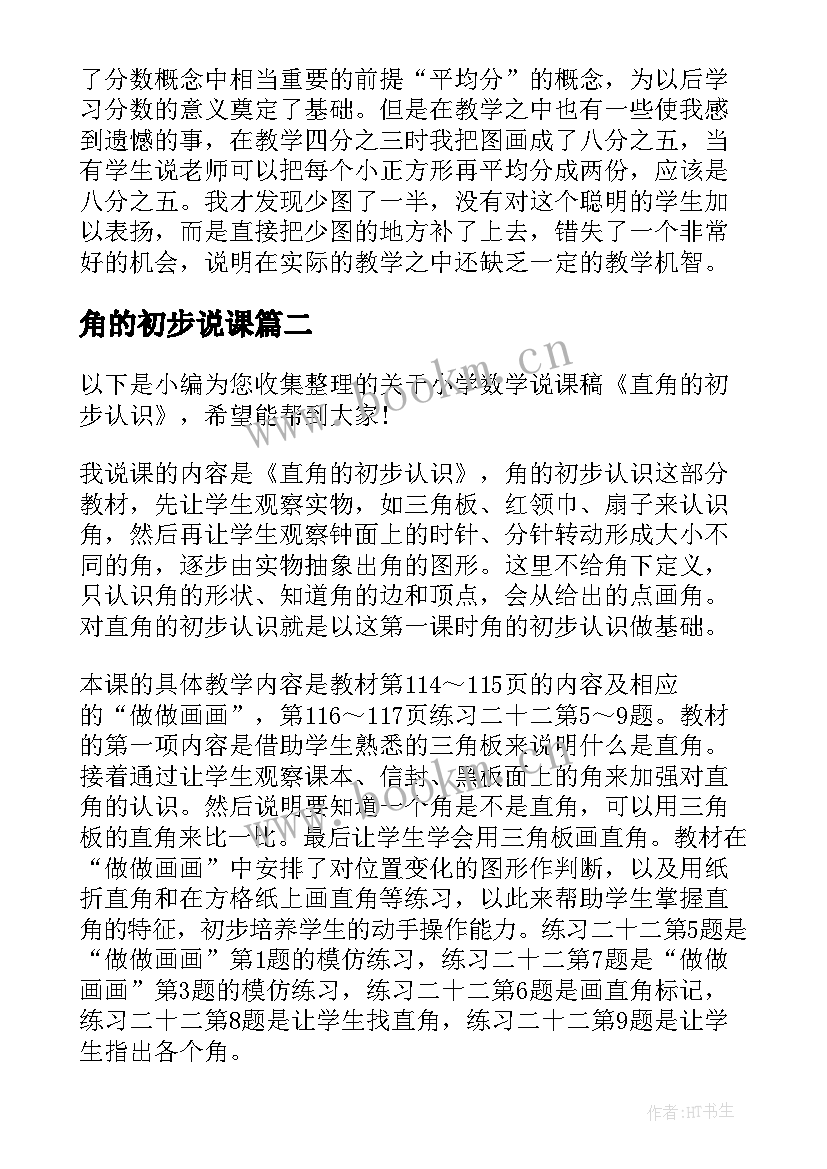 了分数概念中相当重要的前提“平均分”的概念，为以后学习分数的意义奠定了基础。但是在教学之中也有一些使我感到遗憾的事，在教学四分之三时我把图画成了八分之五，当有学生说老师可以把每个小正方形再平均分成两份，应该是八分之五。我才发现少图了一半，没有对这个聪明的学生加以表扬，而是直接把少图的地方补了上去，错失了一个非常好的机会，说明在实际的教学之中还缺乏一定的教学机智。

角的初步说课篇二

以下是小编为您收集整理的关于小学数学说课稿《直角的初步认识》，希望能帮到大家！

我说课的内容是《直角的初步认识》，角的初步认识这部分教材，先让学生观察实物，如三角板、红领巾、扇子来认识角，然后再让学生观察钟面上的时针、分针转动形成大小不同的角，逐步由实物抽象出角的图形。这里不给角下定义，只认识角的形状、知道角的边和顶点，会从给出的点画角。对直角的初步认识就是以这第一课时角的初步认识做基础。

本课的具体教学内容是教材第114～115页的内容及相应的“做做画画”，第116～117页练习二十二第5～9题。教材的第一项内容是借助学生熟悉的三角板来说明什么是直角。接着通过让学生观察课本、信封、黑板面上的角来加强对直角的认识。然后说明要知道一个角是不是直角，可以用三角板的直角来比一比。最后让学生学会用三角板画直角。教材在“做做画画”中安排了对位置变化的图形作判断，以及用纸折直角和在方格纸上画直角等练习，以此来帮助学生掌握直角的特征，初步培养学生的动手操作能力。练习二十二第5题是“做做画画”第1题的模仿练习，练习二十二第7题是“做做画画”第3题的模仿练习，练习二十二第6题是画直角标记，练习二十二第8题是让学生找直角，练习二十二第9题是让学生指出各个角。

www.bookm.cn

作者:HT书生